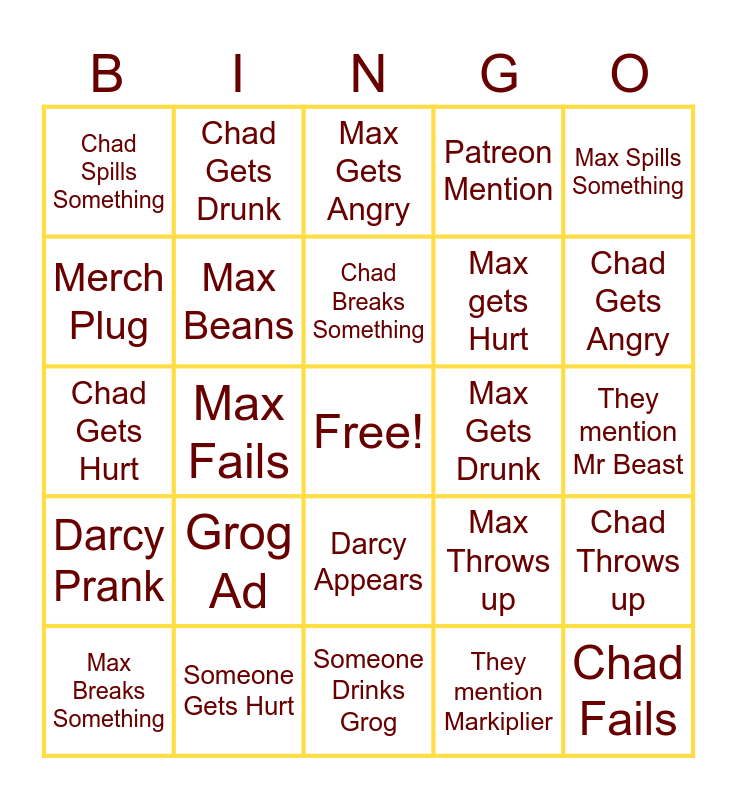 | B | I | N | G | O |
|---|---|---|---|---|
| Chad Spills Something | Chad Gets Drunk | Max Gets Angry | Patreon Mention | Max Spills Something |
| Merch Plug | Max Beans | Chad Breaks Something | Max gets Hurt | Chad Gets Angry |
| Chad Gets Hurt | Max Fails | Free! | Max Gets Drunk | They mention Mr Beast |
| Darcy Prank | Grog Ad | Darcy Appears | Max Throws up | Chad Throws up |
| Max Breaks Something | Someone Gets Hurt | Someone Drinks Grog | They mention Markiplier | Chad Fails |